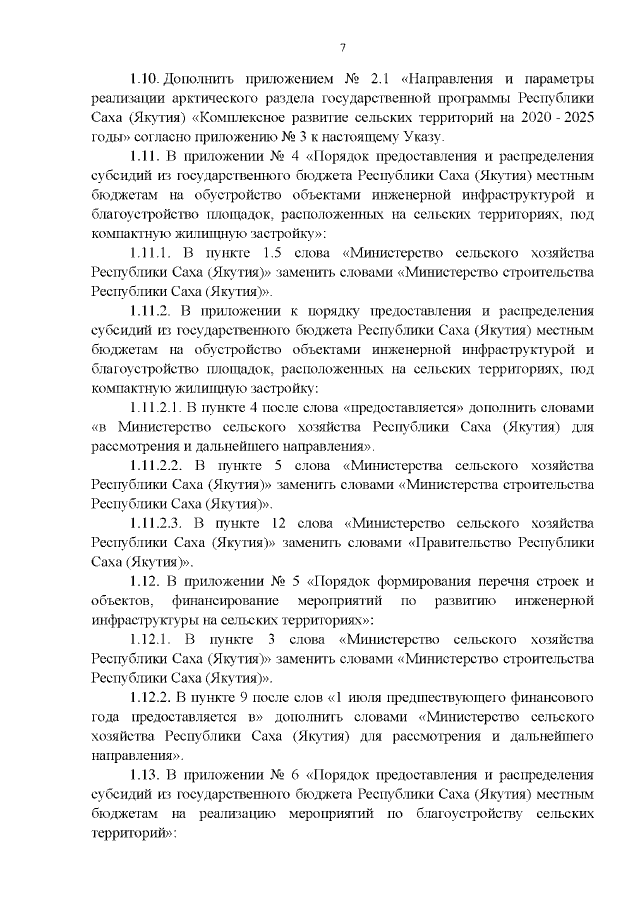 7

1.10. Дополнить приложением № 2.1 «Направления и параметры реализации арктического раздела государственной программы Республики Саха (Якутия) «Комплексное развитие сельских территорий на 2020 - 2025 годы» согласно приложению № 3 к настоящему Указу.

1.11. В приложении № 4 «Порядок предоставления и распределения субсидий из государственного бюджета Республики Саха (Якутия) местным бюджетам на обустройство объектами инженерной инфраструктурой и благоустройство площадок, расположенных на сельских территориях, под компактную жилищную застройку»:

1.11.1. В пункте 1.5 слова «Министерство сельского хозяйства Республики Саха (Якутия)» заменить словами «Министерство строительства Республики Саха (Якутия)».

1.11.2. В приложении к порядку предоставления и распределения субсидий из государственного бюджета Республики Саха (Якутия) местным бюджетам на обустройство объектами инженерной инфраструктурой и благоустройство площадок, расположенных на сельских территориях, под компактную жилищную застройку:

1.11.2.1. В пункте 4 после слова «предоставляется» дополнить словами «в Министерство сельского хозяйства Республики Саха (Якутия) для рассмотрения и дальнейшего направления».

1.11.2.2. В пункте 5 слова «Министерства сельского хозяйства Республики Саха (Якутия)» заменить словами «Министерства строительства Республики Саха (Якутия)».

1.11.2.3. В пункте 12 слова «Министерство сельского хозяйства Республики Саха (Якутия)» заменить словами «Правительство Республики Саха (Якутия)».

1.12. В приложении № 5 «Порядок формирования перечня строек и объектов, финансирование мероприятий по развитию инженерной инфраструктуры на сельских территориях»:

1.12.1. В пункте 3 слова «Министерство сельского хозяйства Республики Саха (Якутия)» заменить словами «Министерство строительства Республики Саха (Якутия)».

1.12.2. В пункте 9 после слов «1 июля предшествующего финансового года предоставляется в» дополнить словами «Министерство сельского хозяйства Республики Саха (Якутия) для рассмотрения и дальнейшего направления».

1.13. В приложении № 6 «Порядок предоставления и распределения субсидий из государственного бюджета Республики Саха (Якутия) местным бюджетам на реализацию мероприятий по благоустройству сельских территорий»: